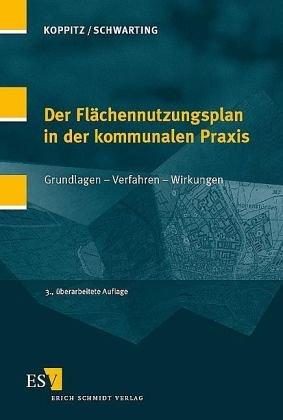 KOPPITZ / SCHWARTING

Der Flächennutzungsplan in der kommunalen Praxis

Grundlagen – Verfahren – Wirkungen

3., überarbeitete Auflage

ESV

ERICH SCHMIDT VERLAG